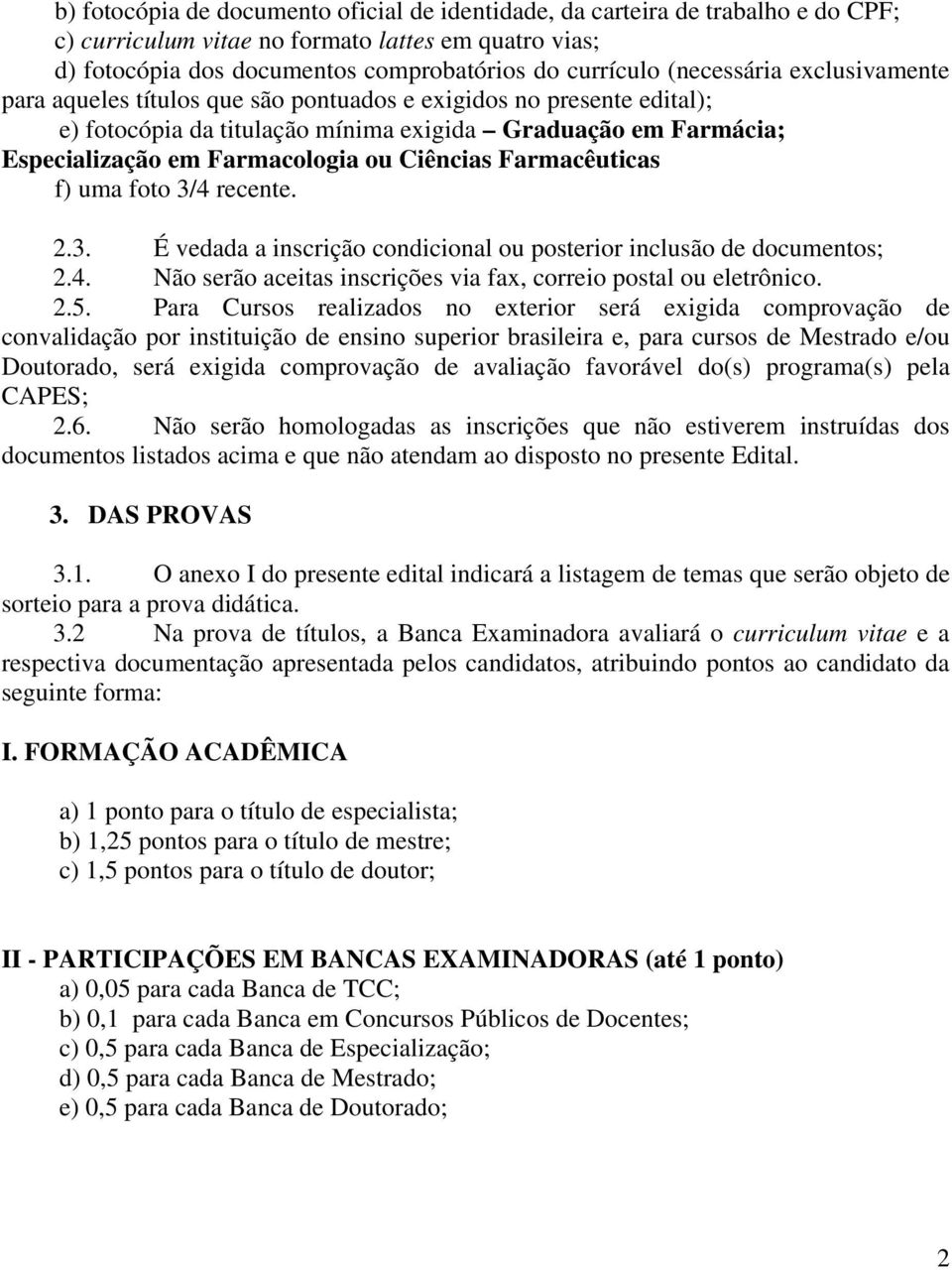 b) fotocópia de documento oficial de identidade, da carteira de trabalho e do CPF;
c) curriculum vitae no formato lattes em quatro vias;
d) fotocópia dos documentos comprobatórios do currículo (necessária exclusivamente para aqueles títulos que são pontuados e exigidos no presente edital);
e) fotocópia da titulação mínima exigida – Graduação em Farmácia; Especialização em Farmacologia ou Ciências Farmacêuticas
f) uma foto 3/4 recente.

2.3. É vedada a inscrição condicional ou posterior inclusão de documentos;
2.4. Não serão aceitas inscrições via fax, correio postal ou eletrônico.
2.5. Para Cursos realizados no exterior será exigida comprovação de convalidação por instituição de ensino superior brasileira e, para cursos de Mestrado e/ou Doutorado, será exigida comprovação de avaliação favorável do(s) programa(s) pela CAPES;
2.6. Não serão homologadas as inscrições que não estiverem instruídas dos documentos listados acima e que não atendam ao disposto no presente Edital.

3. DAS PROVAS

3.1. O anexo I do presente edital indicará a listagem de temas que serão objeto de sorteio para a prova didática.
3.2 Na prova de títulos, a Banca Examinadora avaliará o curriculum vitae e a respectiva documentação apresentada pelos candidatos, atribuindo pontos ao candidato da seguinte forma:

I. FORMAÇÃO ACADÊMICA

a) 1 ponto para o título de especialista;
b) 1,25 pontos para o título de mestre;
c) 1,5 pontos para o título de doutor;

II - PARTICIPAÇÕES EM BANCAS EXAMINADORAS (até 1 ponto)
a) 0,05 para cada Banca de TCC;
b) 0,1 para cada Banca em Concursos Públicos de Docentes;
c) 0,5 para cada Banca de Especialização;
d) 0,5 para cada Banca de Mestrado;
e) 0,5 para cada Banca de Doutorado;

2